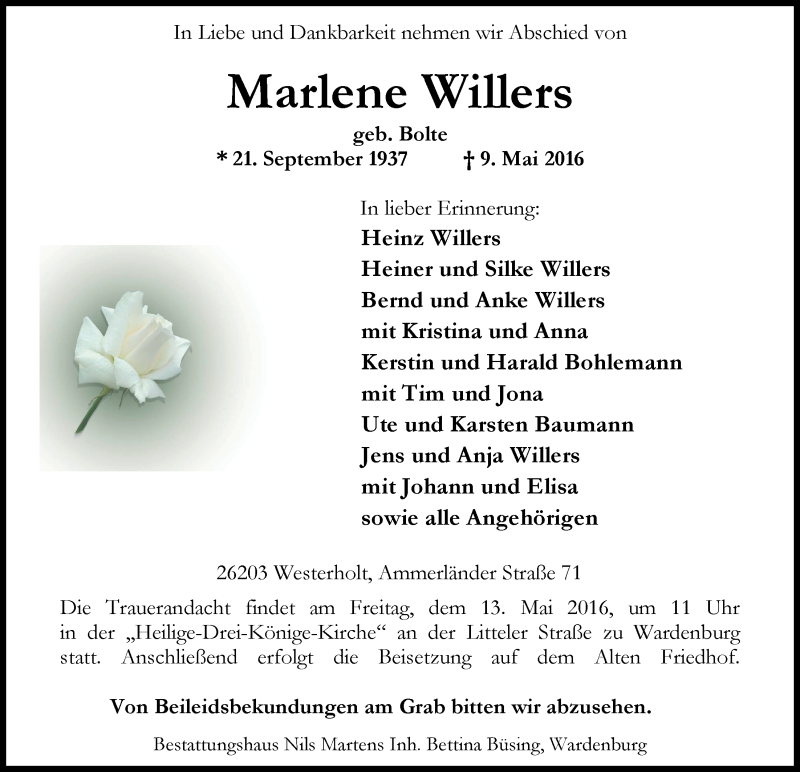 In Liebe und Dankbarkeit nehmen wir Abschied von

Marlene Willers

geb. Bolte
* 21. September 1937 † 9. Mai 2016

In lieber Erinnerung:
Heinz Willers
Heiner und Silke Willers
Bernd und Anke Willers
mit Kristina und Anna
Kerstin und Harald Bohlemann
mit Tim und Jona
Ute und Karsten Baumann
Jens und Anja Willers
mit Johann und Elisa
sowie alle Angehörigen

26203 Westerholt, Ammerländer Straße 71

Die Trauerandacht findet am Freitag, dem 13. Mai 2016, um 11 Uhr in der „Heilige-Drei-Könige-Kirche“ an der Litteler Straße zu Wardenburg statt. Anschließend erfolgt die Beisetzung auf dem Alten Friedhof.

Von Beileidsbekundungen am Grab bitten wir abzusehen.

Bestattungshaus Nils Martens Inh. Bettina Büsing, Wardenburg